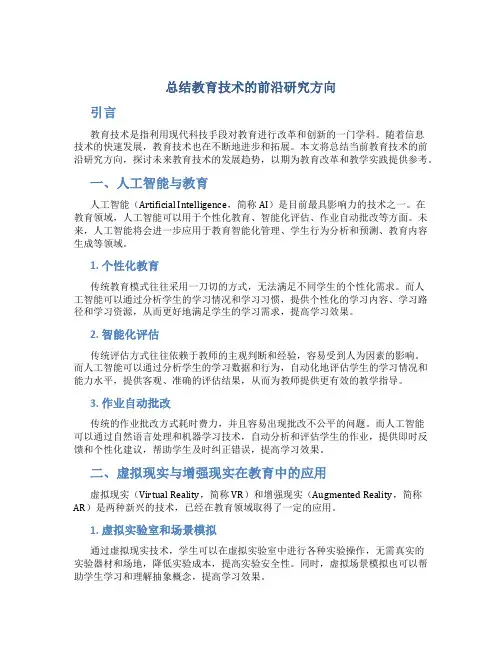 总结教育技术的前沿研究方向

引言

教育技术是指利用现代科技手段对教育进行改革和创新的一门学科。随着信息技术的快速发展，教育技术也在不断地进步和拓展。本文将总结当前教育技术的前沿研究方向，探讨未来教育技术的发展趋势，以期为教育改革和教学实践提供参考。

一、人工智能与教育

人工智能（Artificial Intelligence，简称 AI）是目前最具影响力的技术之一。在教育领域，人工智能可以用于个性化教育、智能化评估、作业自动批改等方面。未来，人工智能将会进一步应用于教育智能化管理、学生行为分析和预测、教育内容生成等领域。

1. 个性化教育

传统教育模式往往采用一刀切的方式，无法满足不同学生的个性化需求。而人工智能可以通过分析学生的学习情况和学习习惯，提供个性化的学习内容、学习路径和学习资源，从而更好地满足学生的学习需求，提高学习效果。

2. 智能化评估

传统评估方式往往依赖于教师的主观判断和经验，容易受到人为因素的影响。而人工智能可以通过分析学生的学习数据和行为，自动化地评估学生的学习情况和能力水平，提供客观、准确的评估结果，从而为教师提供更有效的教学指导。

3. 作业自动批改

传统的作业批改方式耗时费力，并且容易出现批改不公平的问题。而人工智能可以通过自然语言处理和机器学习技术，自动分析和评估学生的作业，提供即时反馈和个性化建议，帮助学生及时纠正错误，提高学习效果。

二、虚拟现实与增强现实在教育中的应用

虚拟现实（Virtual Reality，简称 VR）和增强现实（Augmented Reality，简称 AR）是两种新兴的技术，已经在教育领域取得了一定的应用。

1. 虚拟实验室和场景模拟

通过虚拟现实技术，学生可以在虚拟实验室中进行各种实验操作，无需真实的实验器材和场地，降低实验成本，提高实验安全性。同时，虚拟场景模拟也可以帮助学生学习和理解抽象概念，提高学习效果。